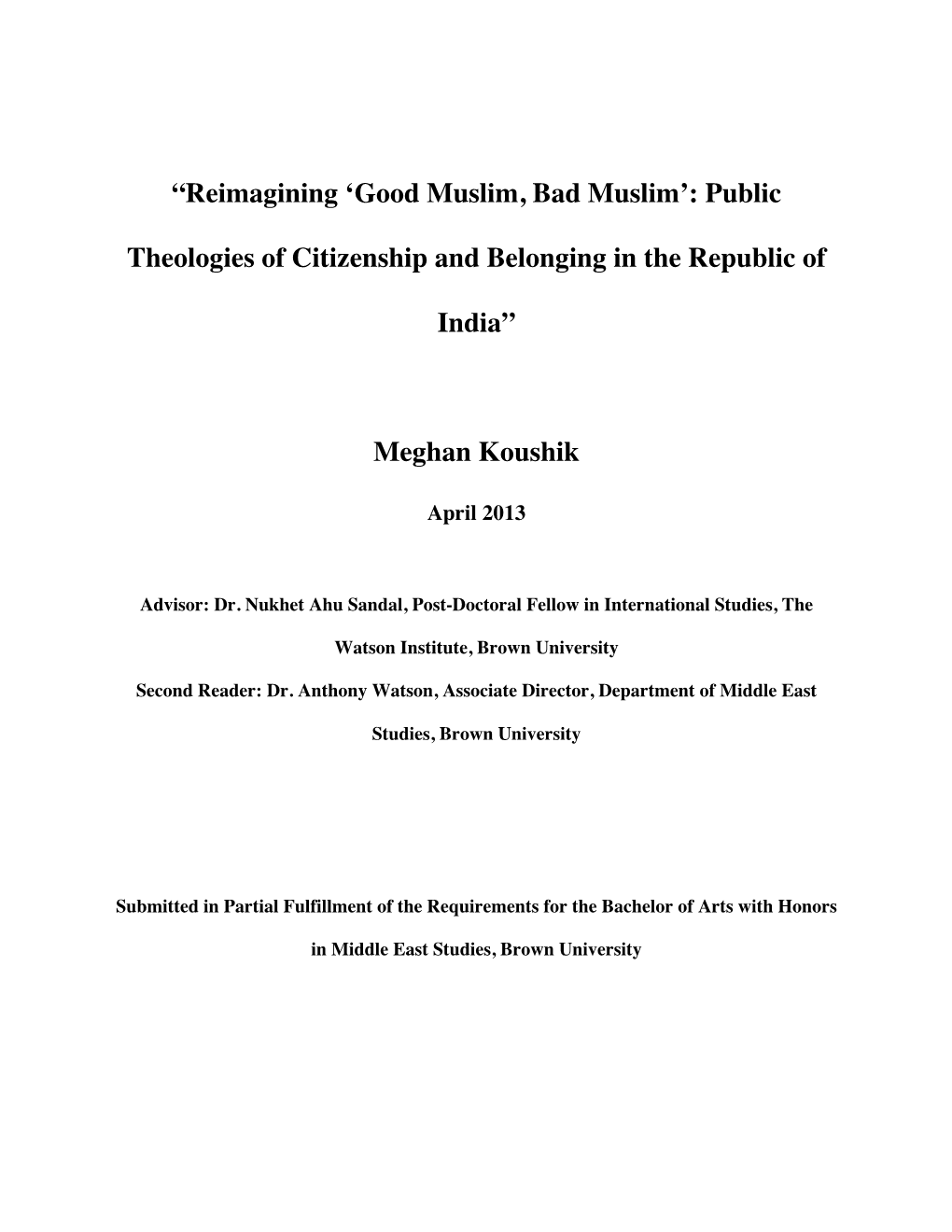 “Reimagining ‘Good Muslim, Bad Muslim’: Public Theologies of Citizenship and Belonging in the Republic of India”

Meghan Koushik

April 2013

Advisor: Dr. Nukhet Ahu Sandal, Post-Doctoral Fellow in International Studies, The Watson Institute, Brown University

Second Reader: Dr. Anthony Watson, Associate Director, Department of Middle East Studies, Brown University

Submitted in Partial Fulfillment of the Requirements for the Bachelor of Arts with Honors in Middle East Studies, Brown University